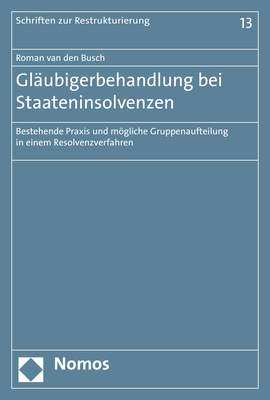 Schriften zur Restrukturierung

13

Roman van den Busch

Gläubigerbehandlung bei Staateninsolvenzen

Bestehende Praxis und mögliche Gruppenaufteilung in einem Resolvenzverfahren

Nomos